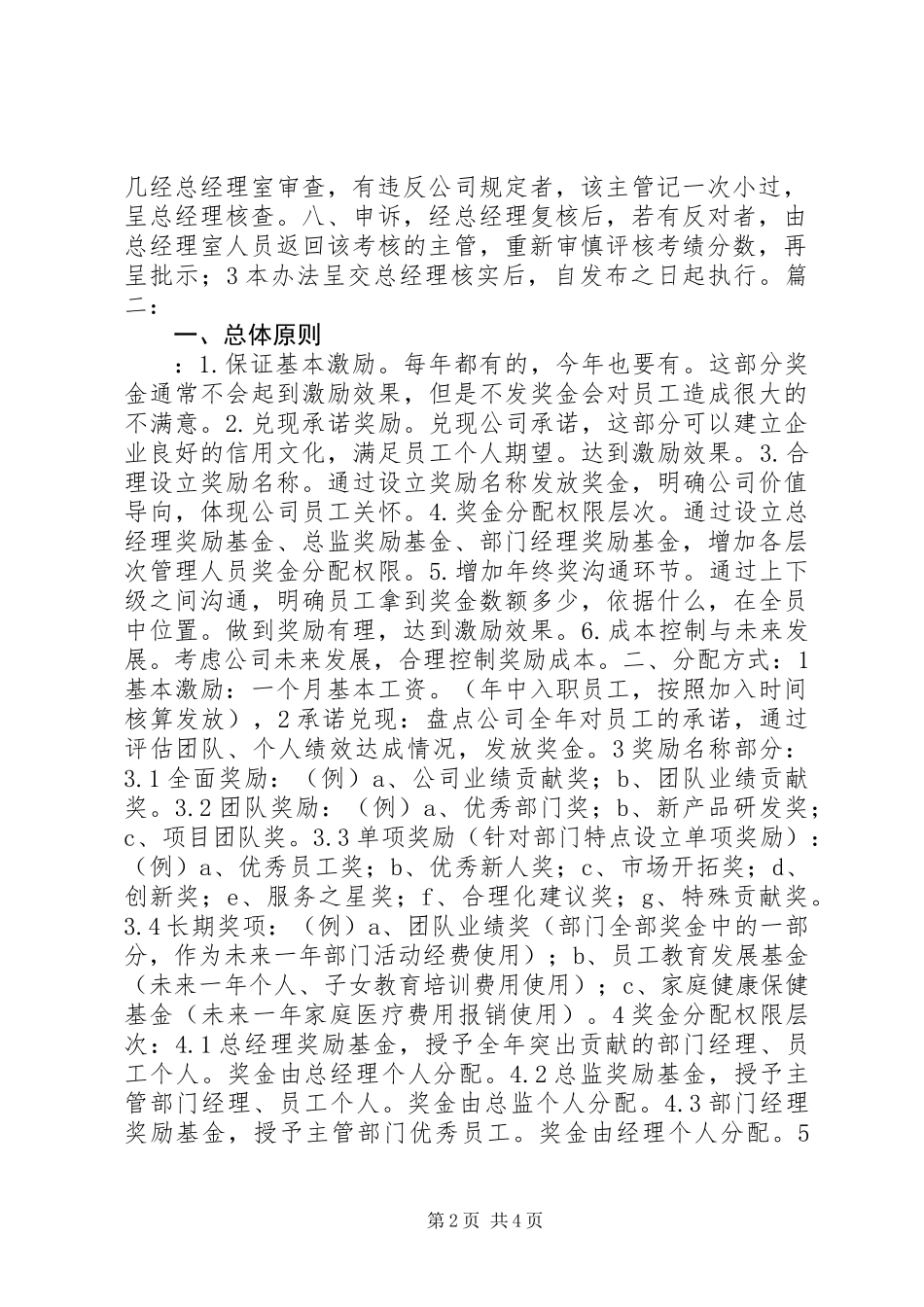 几经总经理室审查，有违反公司规定者，该主管记一次小过，呈总经理核查。八、申诉，经总经理复核后，若有反对者，由总经理室人员返回该考核的主管，重新审慎评核考绩分数，再呈批示；3 本办法呈交总经理核实后，自发布之日起执行。篇二：

一、总体原则

：1.保证基本激励。每年都有的，今年也要有。这部分奖金通常不会起到激励效果，但是不发奖金会对员工造成很大的不满意。2.兑现承诺奖励。兑现公司承诺，这部分可以建立企业良好的信用文化，满足员工个人期望。达到激励效果。3.合理设立奖励名称。通过设立奖励名称发放奖金，明确公司价值导向，体现公司员工关怀。4.奖金分配权限层次。通过设立总经理奖励基金、总监奖励基金、部门经理奖励基金，增加各层次管理人员奖金分配权限。5.增加年终奖沟通环节。通过上下级之间沟通，明确员工拿到奖金数额多少，依据什么，在全员中位置。做到奖励有理，达到激励效果。6.成本控制与未来发展。考虑公司未来发展，合理控制奖励成本。二、分配方式：1 基本激励：一个月基本工资。（年中入职员工，按照加入时间核算发放），2 承诺兑现：盘点公司全年对员工的承诺，通过评估团队、个人绩效达成情况，发放奖金。3 奖励名称部分：3.1 全面奖励：（例）a、公司业绩贡献奖；b、团队业绩贡献奖。3.2 团队奖励：（例）a、优秀部门奖；b、新产品研发奖；c、项目团队奖。3.3 单项奖励（针对部门特点设立单项奖励）：（例）a、优秀员工奖；b、优秀新人奖；c、市场开拓奖；d、创新奖；e、服务之星奖；f、合理化建议奖；g、特殊贡献奖。3.4 长期奖项：（例）a、团队业绩奖（部门全部奖金中的一部分，作为未来一年部门活动经费使用）；b、员工教育发展基金（未来一年个人、子女教育培训费用使用）；c、家庭健康保健基金（未来一年家庭医疗费用报销使用）。4 奖金分配权限层次：4.1 总经理奖励基金，授予全年突出贡献的部门经理、员工个人。奖金由总经理个人分配。4.2 总监奖励基金，授予主管部门经理、员工个人。奖金由总监个人分配。4.3 部门经理奖励基金，授予主管部门优秀员工。奖金由经理个人分配。5

第 2 页 共 4 页